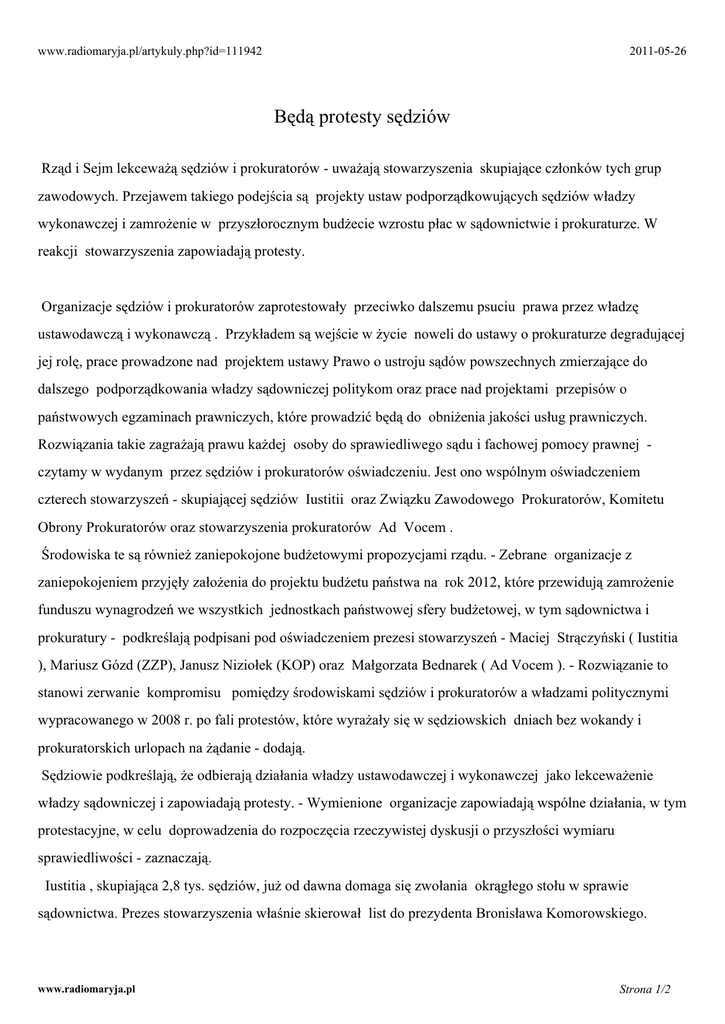 www.radiomaryja.pl/artykuly.php?id=111942

2011-05-26

Będą protesty sędziów

Rząd i Sejm lekceważą sędziów i prokuratorów - uważają stowarzyszenia skupiające członków tych grup zawodowych. Przejawem takiego podejścia są projekty ustaw podporządkowujących sędziów władzy wykonawczej i zamrożenie w przyszłorocznym budżecie wzrostu płac w sądownictwie i prokuraturze. W reakcji stowarzyszenia zapowiadają protesty.

Organizacje sędziów i prokuratorów zaprotestowały przeciwko dalszemu psuciu prawa przez władzę ustawodawczą i wykonawczą . Przykładem są wejście w życie noweli do ustawy o prokuraturze degradującej jej rolę, prace prowadzone nad projektem ustawy Prawo o ustroju sądów powszechnych zmierzające do dalszego podporządkowania władzy sądowniczej politykom oraz prace nad projektami przepisów o państwowych egzaminach prawniczych, które prowadzić będą do obniżenia jakości usług prawniczych. Rozwiązania takie zagrażają prawu każdej osoby do sprawiedliwego sądu i fachowej pomocy prawnej - czytamy w wydanym przez sędziów i prokuratorów oświadczeniu. Jest ono wspólnym oświadczeniem czterech stowarzyszeń - skupiającej sędziów Iustitii oraz Związku Zawodowego Prokuratorów, Komitetu Obrony Prokuratorów oraz stowarzyszenia prokuratorów Ad Vocem .
Środowiska te są również zaniepokojone budżetowymi propozycjami rządu. - Zebrane organizacje z zaniepokojeniem przyjęły założenia do projektu budżetu państwa na rok 2012, które przewidują zamrożenie funduszu wynagrodzeń we wszystkich jednostkach państwowej sfery budżetowej, w tym sądownictwa i prokuratury - podkreślają podpisani pod oświadczeniem prezesi stowarzyszeń - Maciej Strączyński ( Iustitia ), Mariusz Gózd (ZZP), Janusz Niziołek (KOP) oraz Małgorzata Bednarek ( Ad Vocem ). - Rozwiązanie to stanowi zerwanie kompromisu pomiędzy środowiskami sędziów i prokuratorów a władzami politycznymi wypracowanego w 2008 r. po fali protestów, które wyrażały się w sędziowskich dniach bez wokandy i prokuratorskich urlopach na żądanie - dodają.
Sędziowie podkreślają, że odbierają działania władzy ustawodawczej i wykonawczej jako lekceważenie władzy sądowniczej i zapowiadają protesty. - Wymienione organizacje zapowiadają wspólne działania, w tym protestacyjne, w celu doprowadzenia do rozpoczęcia rzeczywistej dyskusji o przyszłości wymiaru sprawiedliwości - zaznaczają.
Iustitia , skupiająca 2,8 tys. sędziów, już od dawna domaga się zwołania okrągłego stołu w sprawie sądownictwa. Prezes stowarzyszenia właśnie skierował list do prezydenta Bronisława Komorowskiego.

www.radiomaryja.pl

Strona 1/2